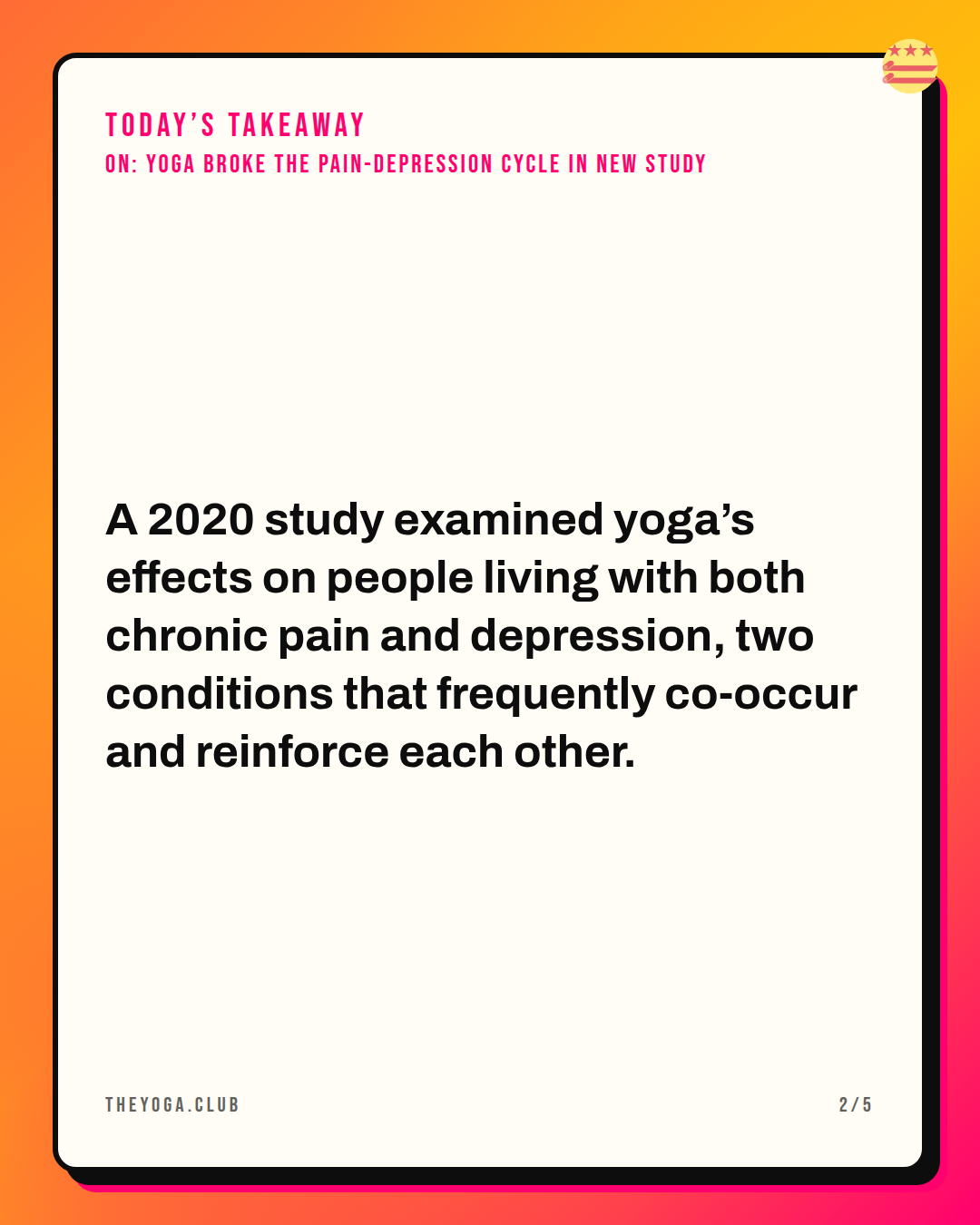 TODAY'S TAKEAWAY
ON: YOGA BROKE THE PAIN-DEPRESSION CYCLE IN NEW STUDY

A 2020 study examined yoga's effects on people living with both chronic pain and depression, two conditions that frequently co-occur and reinforce each other.

THEYOGA.CLUB

2/5